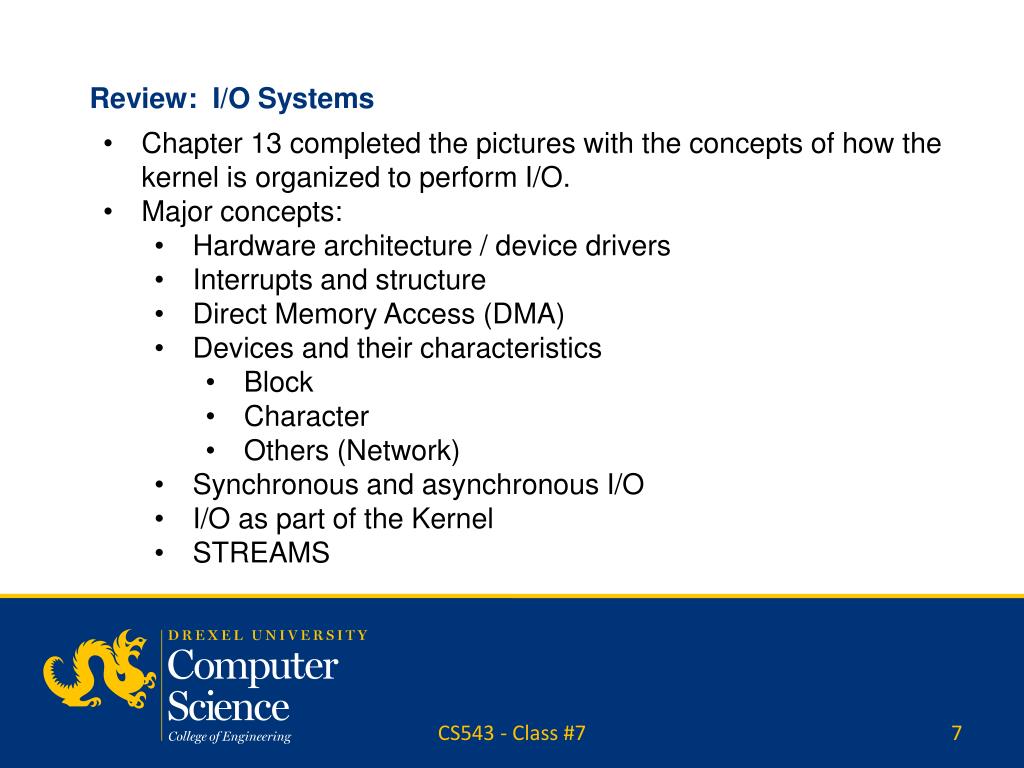 Review: I/O Systems

• Chapter 13 completed the pictures with the concepts of how the kernel is organized to perform I/O.
• Major concepts:
  • Hardware architecture / device drivers
  • Interrupts and structure
  • Direct Memory Access (DMA)
  • Devices and their characteristics
    • Block
    • Character
    • Others (Network)
  • Synchronous and asynchronous I/O
  • I/O as part of the Kernel
  • STREAMS

DREXEL UNIVERSITY
Computer Science
College of Engineering

CS543 - Class #7

7